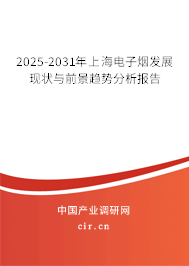 2025-2031年上海电子烟发展现状与前景趋势分析报告

中国产业调研网
cir.cn